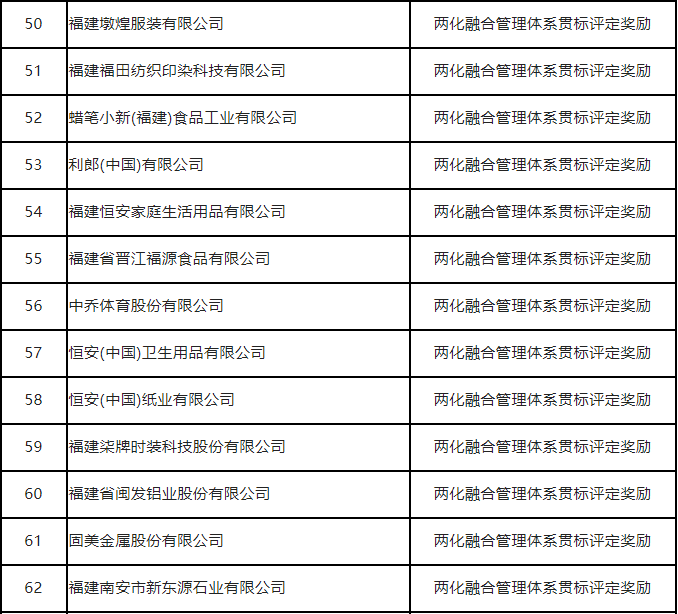 | 50 | 福建墩煌服装有限公司 | 两化融合管理体系贯标评定奖励 |
|---|---|---|
| 51 | 福建福田纺织印染科技有限公司 | 两化融合管理体系贯标评定奖励 |
| 52 | 蜡笔小新(福建)食品工业有限公司 | 两化融合管理体系贯标评定奖励 |
| 53 | 利郎(中国)有限公司 | 两化融合管理体系贯标评定奖励 |
| 54 | 福建恒安家庭生活用品有限公司 | 两化融合管理体系贯标评定奖励 |
| 55 | 福建省晋江福源食品有限公司 | 两化融合管理体系贯标评定奖励 |
| 56 | 中乔体育股份有限公司 | 两化融合管理体系贯标评定奖励 |
| 57 | 恒安(中国)卫生用品有限公司 | 两化融合管理体系贯标评定奖励 |
| 58 | 恒安(中国)纸业有限公司 | 两化融合管理体系贯标评定奖励 |
| 59 | 福建柒牌时装科技股份有限公司 | 两化融合管理体系贯标评定奖励 |
| 60 | 福建省闽发铝业股份有限公司 | 两化融合管理体系贯标评定奖励 |
| 61 | 固美金属股份有限公司 | 两化融合管理体系贯标评定奖励 |
| 62 | 福建南安市新东源石业有限公司 | 两化融合管理体系贯标评定奖励 |